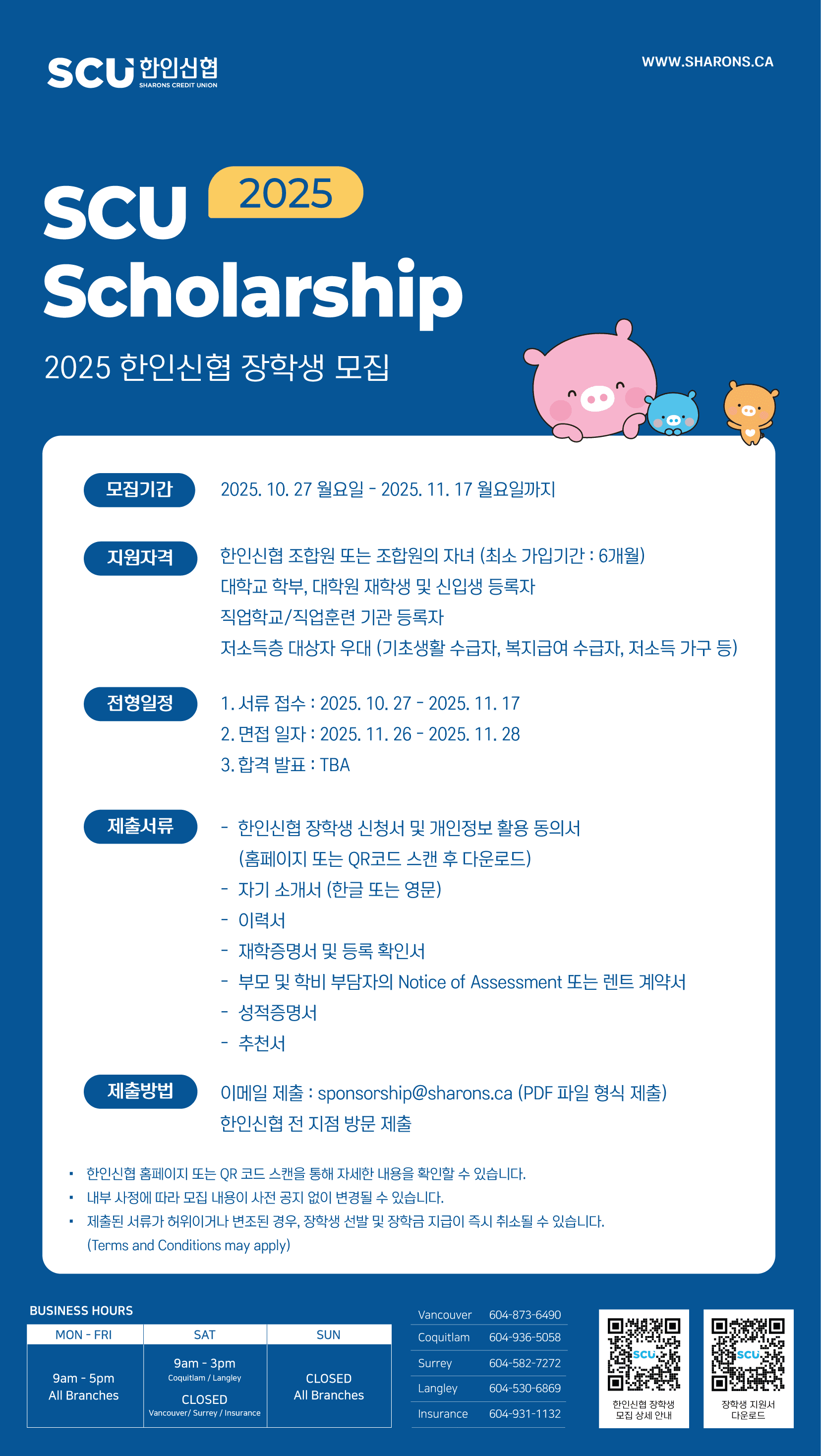 SCU 한인신협
SHARONS CREDIT UNION

WWW.SHARONS.CA

SCU 2025
Scholarship

2025 한인신협 장학생 모집

모집기간 2025. 10. 27 월요일 - 2025. 11. 17 월요일까지

지원자격 한인신협 조합원 또는 조합원의 자녀 (최소 가입기간 : 6개월)
대학교 학부, 대학원 재학생 및 신입생 등록자
직업학교/직업훈련 기관 등록자
저소득층 대상자 우대 (기초생활 수급자, 복지급여 수급자, 저소득 가구 등)

전형일정 1. 서류 접수 : 2025. 10. 27 - 2025. 11. 17
2. 면접 일자 : 2025. 11. 26 - 2025. 11. 28
3. 합격 발표 : TBA

제출서류 - 한인신협 장학생 신청서 및 개인정보 활용 동의서 (홈페이지 또는 QR코드 스캔 후 다운로드)
- 자기 소개서 (한글 또는 영문)
- 이력서
- 재학증명서 및 등록 확인서
- 부모 및 학비 부담자의 Notice of Assessment 또는 렌트 계약서
- 성적증명서
- 추천서

제출방법 이메일 제출 : sponsorship@sharons.ca (PDF 파일 형식 제출)
한인신협 전 지점 방문 제출

▪ 한인신협 홈페이지 또는 QR 코드 스캔을 통해 자세한 내용을 확인할 수 있습니다.
▪ 내부 사정에 따라 모집 내용이 사전 공지 없이 변경될 수 있습니다.
▪ 제출된 서류가 허위이거나 변조된 경우, 장학생 선발 및 장학금 지급이 즉시 취소될 수 있습니다. (Terms and Conditions may apply)

BUSINESS HOURS

| MON - FRI | SAT | SUN |
|---|---|---|
| 9am - 5pm All Branches | 9am - 3pm Coquitlam / Langley CLOSED Vancouver/ Surrey / Insurance | CLOSED All Branches |

| Vancouver | 604-873-6490 |
|---|---|
| Coquitlam | 604-936-5058 |
| Surrey | 604-582-7272 |
| Langley | 604-530-6869 |
| Insurance | 604-931-1132 |

SCU
한인신협 장학생 모집 상세 안내

SCU
장학생 지원서 다운로드